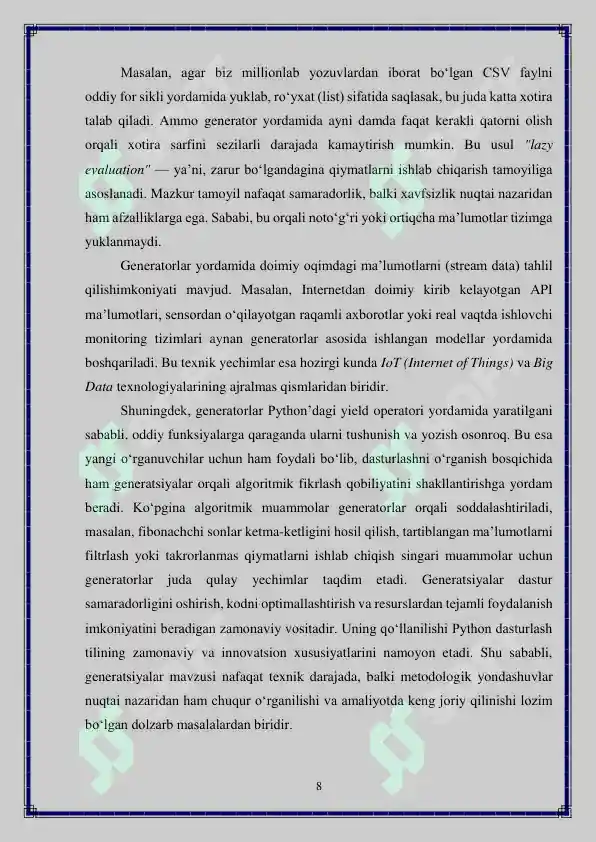 Masalan, agar biz millionlab yozuvlardan iborat bo‘lgan CSV faylni oddiy for sikli yordamida yuklab, ro‘yxat (list) sifatida saqlasak, bu juda katta xotira talab qiladi. Ammo generator yordamida ayni damda faqat kerakli qatorni olish orqali xotira sarfini sezilarli darajada kamaytirish mumkin. Bu usul "lazy evaluation" — ya’ni, zarur bo‘lgandagina qiymatlarni ishlab chiqarish tamoyiliga asoslanadi. Mazkur tamoyil nafaqat samaradorlik, balki xavfsizlik nuqtai nazaridan ham afzalliklarga ega. Sababi, bu orqali noto‘g‘ri yoki ortiqcha ma’lumotlar tizimga yuklanmaydi.

Generatorlar yordamida doimiy oqimdagi ma’lumotlarni (stream data) tahlil qilishimkoniyati mavjud. Masalan, Internetdan doimiy kirib kelayotgan API ma’lumotlari, sensordan o‘qilayotgan raqamli axborotlar yoki real vaqtda ishlovchi monitoring tizimlari aynan generatorlar asosida ishlangan modellar yordamida boshqariladi. Bu texnik yechimlar esa hozirgi kunda IoT (Internet of Things) va Big Data texnologiyalarining ajralmas qismlaridan biridir.

Shuningdek, generatorlar Python’dagi yield operatori yordamida yaratilgani sababli, oddiy funksiyalarga qaraganda ularni tushunish va yozish osonroq. Bu esa yangi o‘rganuvchilar uchun ham foydali bo‘lib, dasturlashni o‘rganish bosqichida ham generatsiyalar orqali algoritmik fikrlash qobiliyatini shakllantirishga yordam beradi. Ko‘pgina algoritmik muammolar generatorlar orqali soddalashtiriladi, masalan, fibonachchi sonlar ketma-ketligini hosil qilish, tartiblangan ma’lumotlarni filtrlash yoki takrorlanmas qiymatlarni ishlab chiqish singari muammolar uchun generatorlar juda qulay yechimlar taqdim etadi. Generatsiyalar dastur samaradorligini oshirish, kodni optimallashtirish va resurslardan tejamli foydalanish imkoniyatini beradigan zamonaviy vositadir. Uning qo‘llanilishi Python dasturlash tilining zamonaviy va innovatsion xususiyatlarini namoyon etadi. Shu sababli, generatsiyalar mavzusi nafaqat texnik darajada, balki metodologik yondashuvlar nuqtai nazaridan ham chuqur o‘rganilishi va amaliyotda keng joriy qilinishi lozim bo‘lgan dolzarb masalalardan biridir.

8